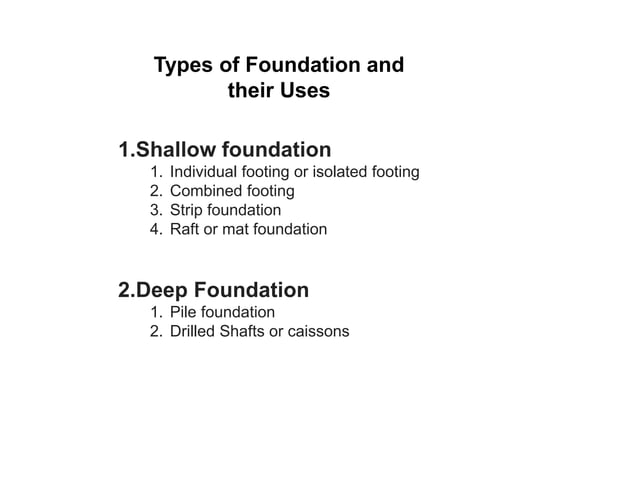 Types of Foundation and their Uses

1.Shallow foundation
1. Individual footing or isolated footing
2. Combined footing
3. Strip foundation
4. Raft or mat foundation

2.Deep Foundation
1. Pile foundation
2. Drilled Shafts or caissons